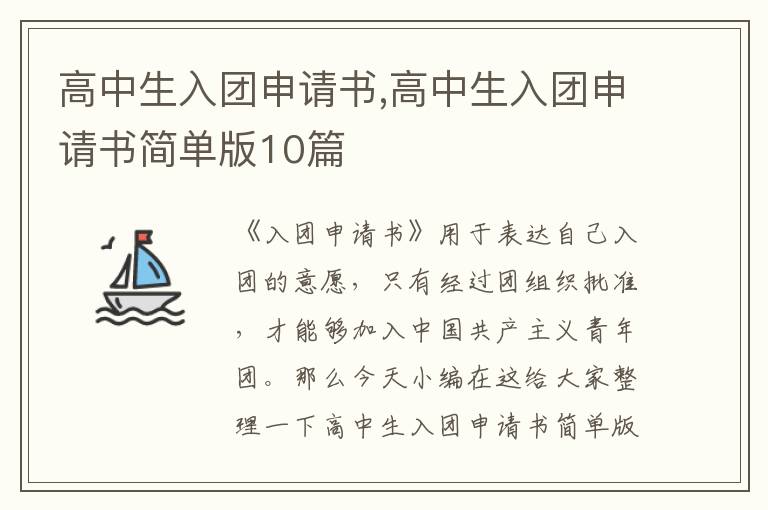 高中生入团申请书,高中生入团申请书简单版10篇

《入团申请书》用于表达自己入团的意愿，只有经过团组织批准，才能够加入中国共产主义青年团。那么今天小编在这给大家整理一下高中生入团申请书简单版